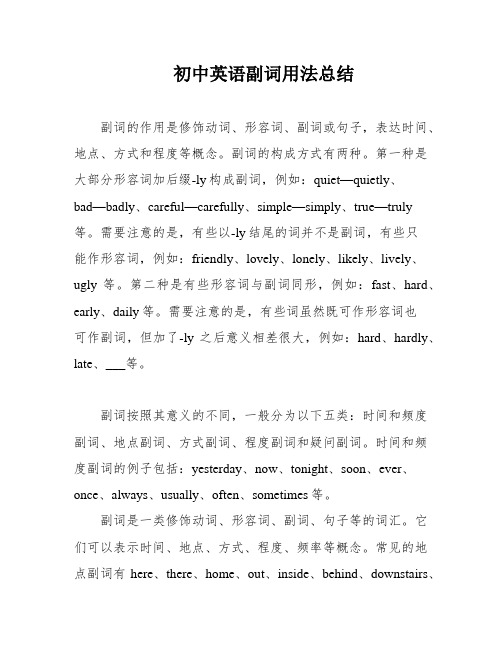 初中英语副词用法总结

副词的作用是修饰动词、形容词、副词或句子，表达时间、地点、方式和程度等概念。副词的构成方式有两种。第一种是大部分形容词加后缀-ly构成副词，例如：quiet—quietly、bad—badly、careful—carefully、simple—simply、true—truly等。需要注意的是，有些以-ly结尾的词并不是副词，有些只能作形容词，例如：friendly、lovely、lonely、likely、lively、ugly 等。第二种是有些形容词与副词同形，例如：fast、hard、early、daily等。需要注意的是，有些词虽然既可作形容词也可作副词，但加了-ly 之后意义相差很大，例如：hard、hardly、late、___等。

副词按照其意义的不同，一般分为以下五类：时间和频度副词、地点副词、方式副词、程度副词和疑问副词。时间和频度副词的例子包括：yesterday、now、tonight、soon、ever、once、always、usually、often、sometimes等。

副词是一类修饰动词、形容词、副词、句子等的词汇。它们可以表示时间、地点、方式、程度、频率等概念。常见的地点副词有 here、there、home、out、inside、behind、downstairs、